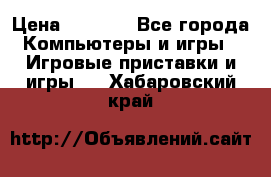 Цена Все города Компьютеры и игры Игровые приставки и игры Хабаровский край

http://Объявлений.сайт